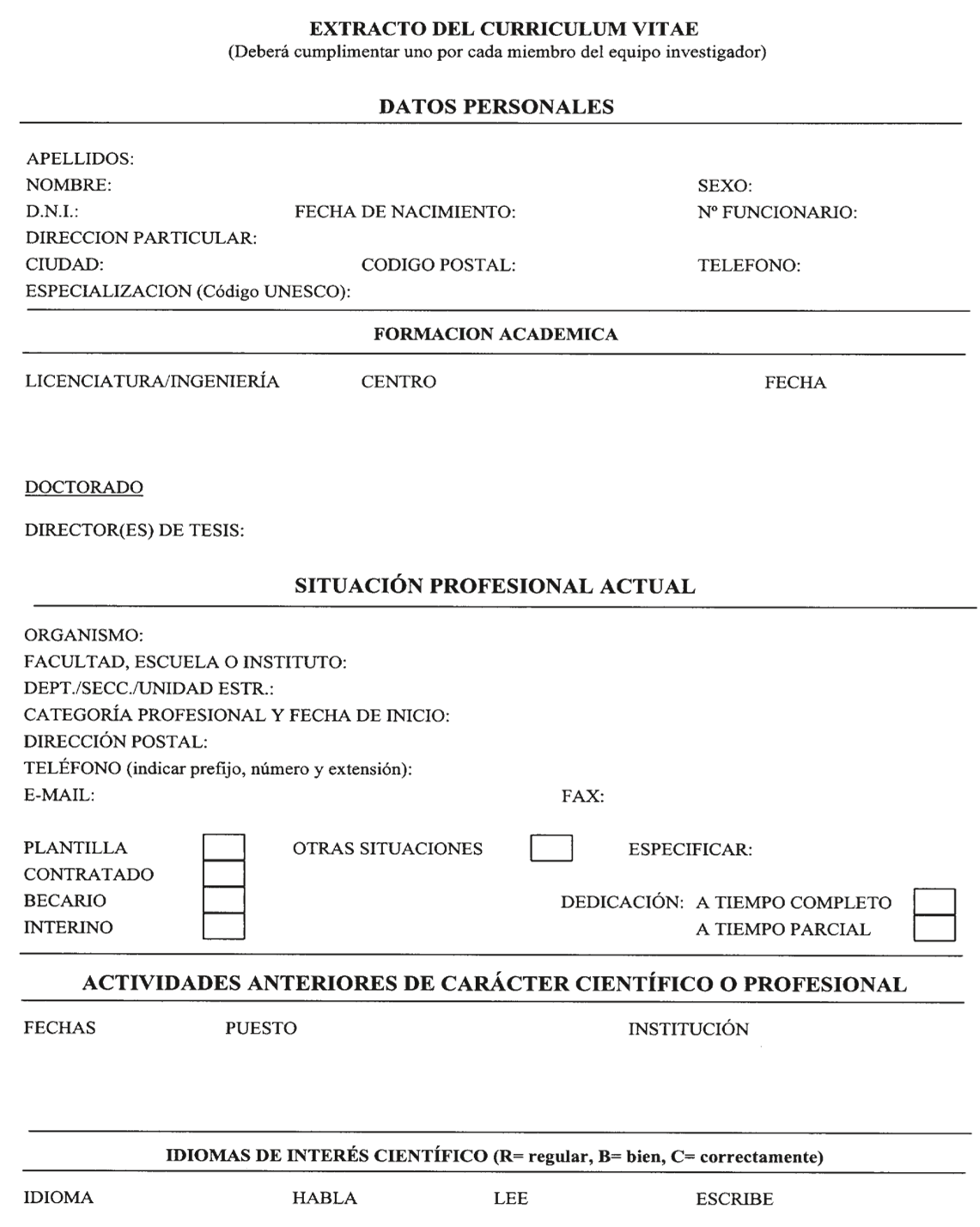 EXTRACTO DEL CURRICULUM VITAE
(Deberá cumplimentar uno por cada miembro del equipo investigador)

DATOS PERSONALES

APELLIDOS:
NOMBRE: SEXO:
D.N.I.: FECHA DE NACIMIENTO: Nº FUNCIONARIO:
DIRECCION PARTICULAR:
CIUDAD: CODIGO POSTAL: TELEFONO:
ESPECIALIZACION (Código UNESCO):

FORMACION ACADEMICA

LICENCIATURA/INGENIERÍA CENTRO FECHA

DOCTORADO

DIRECTOR(ES) DE TESIS:

SITUACIÓN PROFESIONAL ACTUAL

ORGANISMO:
FACULTAD, ESCUELA O INSTITUTO:
DEPT./SECC./UNIDAD ESTR.:
CATEGORÍA PROFESIONAL Y FECHA DE INICIO:
DIRECCIÓN POSTAL:
TELÉFONO (indicar prefijo, número y extensión):
E-MAIL: FAX:

PLANTILLA OTRAS SITUACIONES ESPECIFICAR:
CONTRATADO
BECARIO DEDICACIÓN: A TIEMPO COMPLETO
INTERINO A TIEMPO PARCIAL

ACTIVIDADES ANTERIORES DE CARÁCTER CIENTÍFICO O PROFESIONAL

FECHAS PUESTO INSTITUCIÓN

IDIOMAS DE INTERÉS CIENTÍFICO (R= regular, B= bien, C= correctamente)

IDIOMA HABLA LEE ESCRIBE